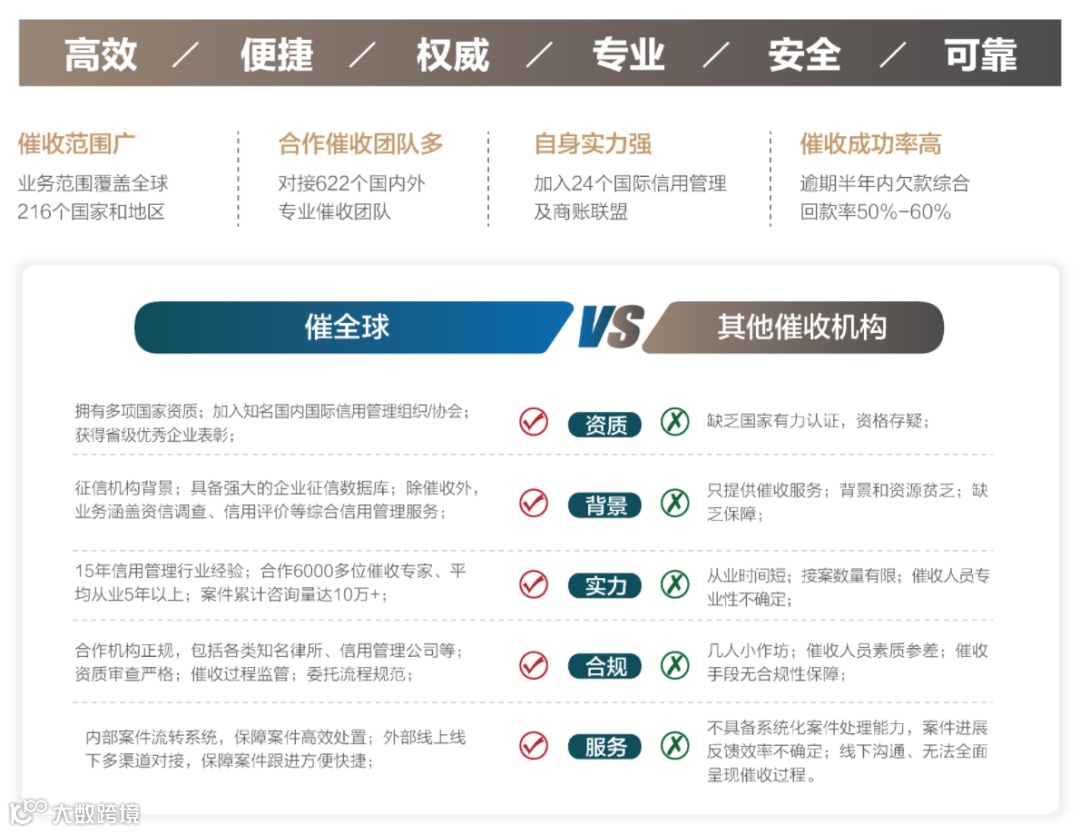 高效 / 便捷 / 权威 / 专业 / 安全 / 可靠

催收范围广
业务范围覆盖全球
216个国家和地区

合作催收团队多
对接622个国内外
专业催收团队

自身实力强
加入24个国际信用管理
及商账联盟

催收成功率高
逾期半年内欠款综合
回款率50%-60%

催全球 VS 其他催收机构

拥有多项国家资质；加入知名国内国际信用管理组织/协会；获得省级优秀企业表彰； 资质 缺乏国家有力认证，资格存疑；

征信机构背景；具备强大的企业征信数据库；除催收外，业务涵盖资信调查、信用评价等综合信用管理服务； 背景 只提供催收服务；背景和资源贫乏；缺乏保障；

15年信用管理行业经验；合作6000多位催收专家、平均从业5年以上；案件累计咨询量达10万+； 实力 从业时间短；接案数量有限；催收人员专业性不确定；

合作机构正规，包括各类知名律所、信用管理公司等；资质审查严格；催收过程监管；委托流程规范； 合规 几人小作坊；催收人员素质参差；催收手段无合规性保障；

内部案件流转系统，保障案件高效处置；外部线上线下多渠道对接，保障案件跟进方便快捷； 服务 不具备系统化案件处理能力，案件进展反馈效率不确定；线下沟通、无法全面呈现催收过程。

大数跨境